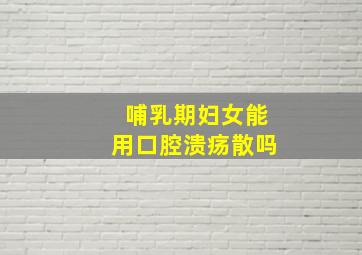 哺乳期妇女能
用口腔溃疡散吗